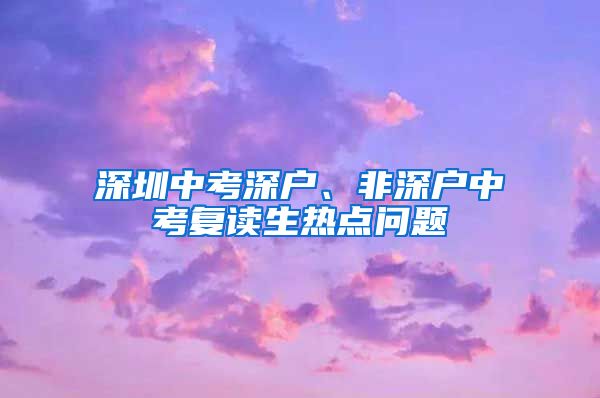 深圳中考深户、非深户中考复读生热点问题